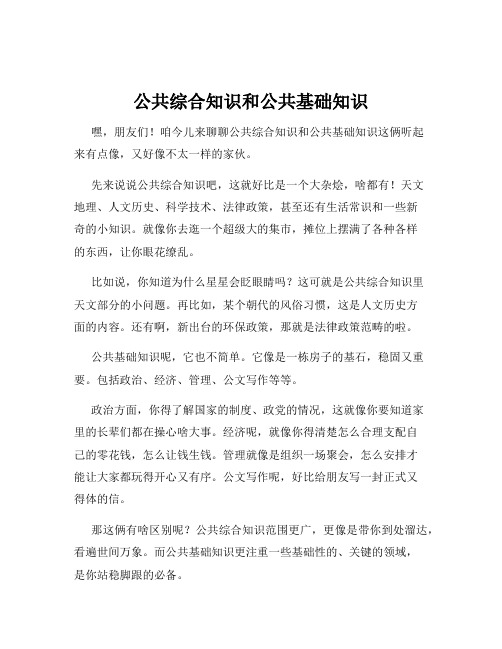 公共综合知识和公共基础知识

嘿，朋友们！咱今儿来聊聊公共综合知识和公共基础知识这俩听起来有点像，又好像不太一样的家伙。

先来说说公共综合知识吧，这就好比是一个大杂烩，啥都有！天文地理、人文历史、科学技术、法律政策，甚至还有生活常识和一些新奇的小知识。就像你去逛一个超级大的集市，摊位上摆满了各种各样的东西，让你眼花缭乱。

比如说，你知道为什么星星会眨眼睛吗？这可就是公共综合知识里天文部分的小问题。再比如，某个朝代的风俗习惯，这是人文历史方面的内容。还有啊，新出台的环保政策，那就是法律政策范畴的啦。

公共基础知识呢，它也不简单。它像是一栋房子的基石，稳固又重要。包括政治、经济、管理、公文写作等等。

政治方面，你得了解国家的制度、政党的情况，这就像你要知道家里的长辈们都在操心啥大事。经济呢，就像你得清楚怎么合理支配自己的零花钱，怎么让钱生钱。管理就像是组织一场聚会，怎么安排才能让大家都玩得开心又有序。公文写作呢，好比给朋友写一封正式又得体的信。

那这俩有啥区别呢？公共综合知识范围更广，更像是带你到处溜达，看遍世间万象。而公共基础知识更注重一些基础性的、关键的领域，是你站稳脚跟的必备。